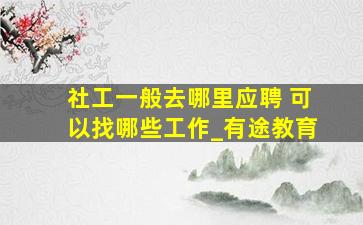 社工一般去哪里应聘 可以找哪些工作_有途教育